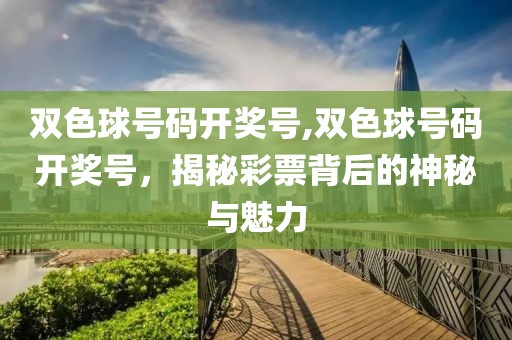 双色球号码开奖号,双色球号码开奖号，揭秘彩票背后的神秘与魅力